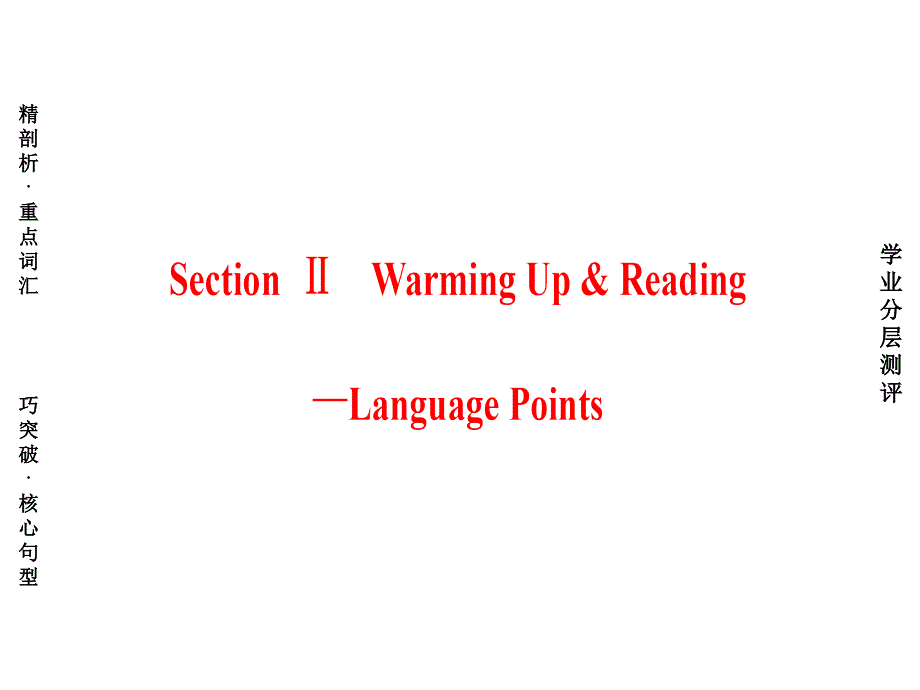 精剖析·重点词汇

巧突破·核心句型

Section Ⅱ　Warming Up & Reading

—Language Points

学业分层测评